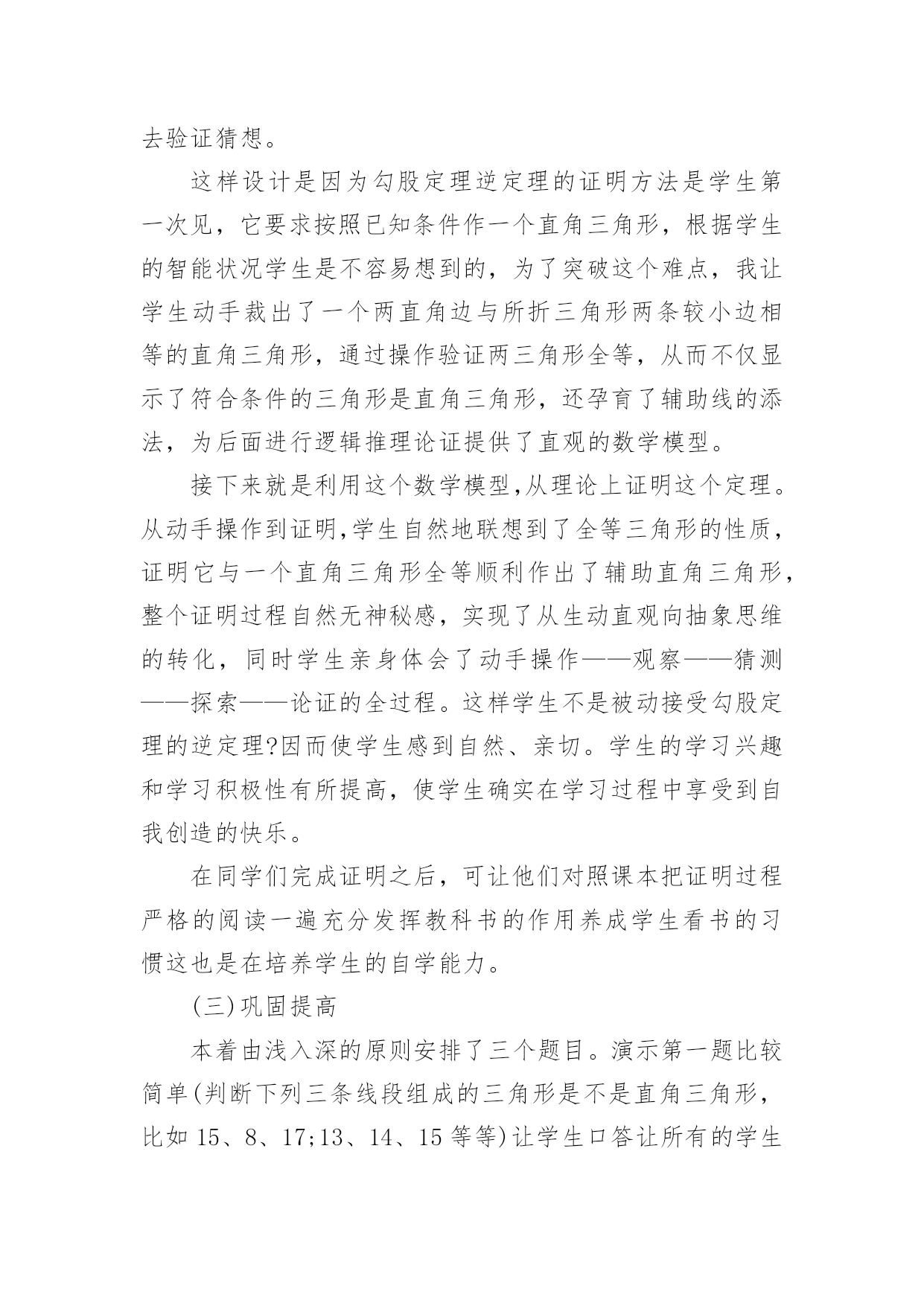 去验证猜想。

这样设计是因为勾股定理逆定理的证明方法是学生第一次见，它要求按照已知条件作一个直角三角形，根据学生的智能状况学生是不容易想到的，为了突破这个难点，我让学生动手裁出了一个两直角边与所折三角形两条较小边相等的直角三角形，通过操作验证两三角形全等，从而不仅显示了符合条件的三角形是直角三角形，还孕育了辅助线的添法，为后面进行逻辑推理论证提供了直观的数学模型。

接下来就是利用这个数学模型,从理论上证明这个定理。从动手操作到证明,学生自然地联想到了全等三角形的性质，证明它与一个直角三角形全等顺利作出了辅助直角三角形，整个证明过程自然无神秘感，实现了从生动直观向抽象思维的转化，同时学生亲身体会了动手操作——观察——猜测——探索——论证的全过程。这样学生不是被动接受勾股定理的逆定理?因而使学生感到自然、亲切。学生的学习兴趣和学习积极性有所提高，使学生确实在学习过程中享受到自我创造的快乐。

在同学们完成证明之后，可让他们对照课本把证明过程严格的阅读一遍充分发挥教科书的作用养成学生看书的习惯这也是在培养学生的自学能力。

(三)巩固提高

本着由浅入深的原则安排了三个题目。演示第一题比较简单(判断下列三条线段组成的三角形是不是直角三角形，比如 15、8、17;13、14、15 等等)让学生口答让所有的学生